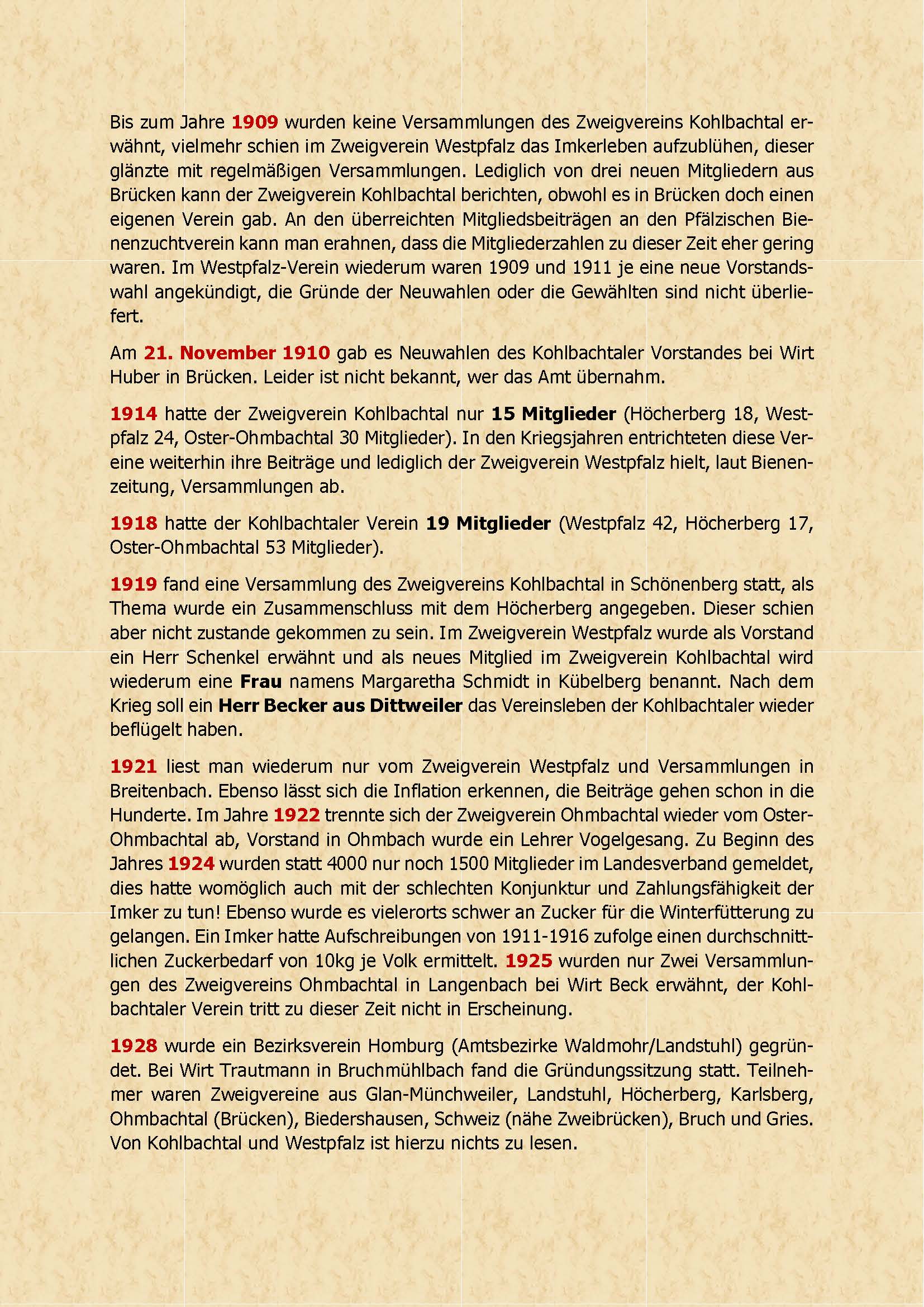 Bis zum Jahre 1909 wurden keine Versammlungen des Zweigvereins Kohlbachtal erwähnt, vielmehr schien im Zweigverein Westpfalz das Imkerleben aufzublühen, dieser glänzte mit regelmäßigen Versammlungen. Lediglich von drei neuen Mitgliedern aus Brücken kann der Zweigverein Kohlbachtal berichten, obwohl es in Brücken doch einen eigenen Verein gab. An den überreichten Mitgliedsbeiträgen an den Pfälzischen Bienenzuchtverein kann man erahnen, dass die Mitgliederzahlen zu dieser Zeit eher gering waren. Im Westpfalz-Verein wiederum waren 1909 und 1911 je eine neue Vorstandswahl angekündigt, die Gründe der Neuwahlen oder die Gewählten sind nicht überliefert.

Am 21. November 1910 gab es Neuwahlen des Kohlbachtaler Vorstandes bei Wirt Huber in Brücken. Leider ist nicht bekannt, wer das Amt übernahm.

1914 hatte der Zweigverein Kohlbachtal nur 15 Mitglieder (Höcherberg 18, Westpfalz 24, Oster-Ohmbachtal 30 Mitglieder). In den Kriegsjahren entrichteten diese Vereine weiterhin ihre Beiträge und lediglich der Zweigverein Westpfalz hielt, laut Bienenzeitung, Versammlungen ab.

1918 hatte der Kohlbachtaler Verein 19 Mitglieder (Westpfalz 42, Höcherberg 17, Oster-Ohmbachtal 53 Mitglieder).

1919 fand eine Versammlung des Zweigvereins Kohlbachtal in Schönenberg statt, als Thema wurde ein Zusammenschluss mit dem Höcherberg angegeben. Dieser schien aber nicht zustande gekommen zu sein. Im Zweigverein Westpfalz wurde als Vorstand ein Herr Schenkel erwähnt und als neues Mitglied im Zweigverein Kohlbachtal wird wiederum eine Frau namens Margaretha Schmidt in Kübelberg benannt. Nach dem Krieg soll ein Herr Becker aus Dittweiler das Vereinsleben der Kohlbachtaler wieder beflügelt haben.

1921 liest man wiederum nur vom Zweigverein Westpfalz und Versammlungen in Breitenbach. Ebenso lässt sich die Inflation erkennen, die Beiträge gehen schon in die Hunderte. Im Jahre 1922 trennte sich der Zweigverein Ohmbachtal wieder vom Oster-Ohmbachtal ab, Vorstand in Ohmbach wurde ein Lehrer Vogelgesang. Zu Beginn des Jahres 1924 wurden statt 4000 nur noch 1500 Mitglieder im Landesverband gemeldet, dies hatte womöglich auch mit der schlechten Konjunktur und Zahlungsfähigkeit der Imker zu tun! Ebenso wurde es vielerorts schwer an Zucker für die Winterfütterung zu gelangen. Ein Imker hatte Aufschreibungen von 1911-1916 zufolge einen durchschnittlichen Zuckerbedarf von 10kg je Volk ermittelt. 1925 wurden nur Zwei Versammlungen des Zweigvereins Ohmbachtal in Langenbach bei Wirt Beck erwähnt, der Kohlbachtaler Verein tritt zu dieser Zeit nicht in Erscheinung.

1928 wurde ein Bezirksverein Homburg (Amtsbezirke Waldmohr/Landstuhl) gegründet. Bei Wirt Trautmann in Bruchmühlbach fand die Gründungssitzung statt. Teilnehmer waren Zweigvereine aus Glan-Münchweiler, Landstuhl, Höcherberg, Karlsberg, Ohmbachtal (Brücken), Biedershausen, Schweiz (nähe Zweibrücken), Bruch und Gries. Von Kohlbachtal und Westpfalz ist hierzu nichts zu lesen.